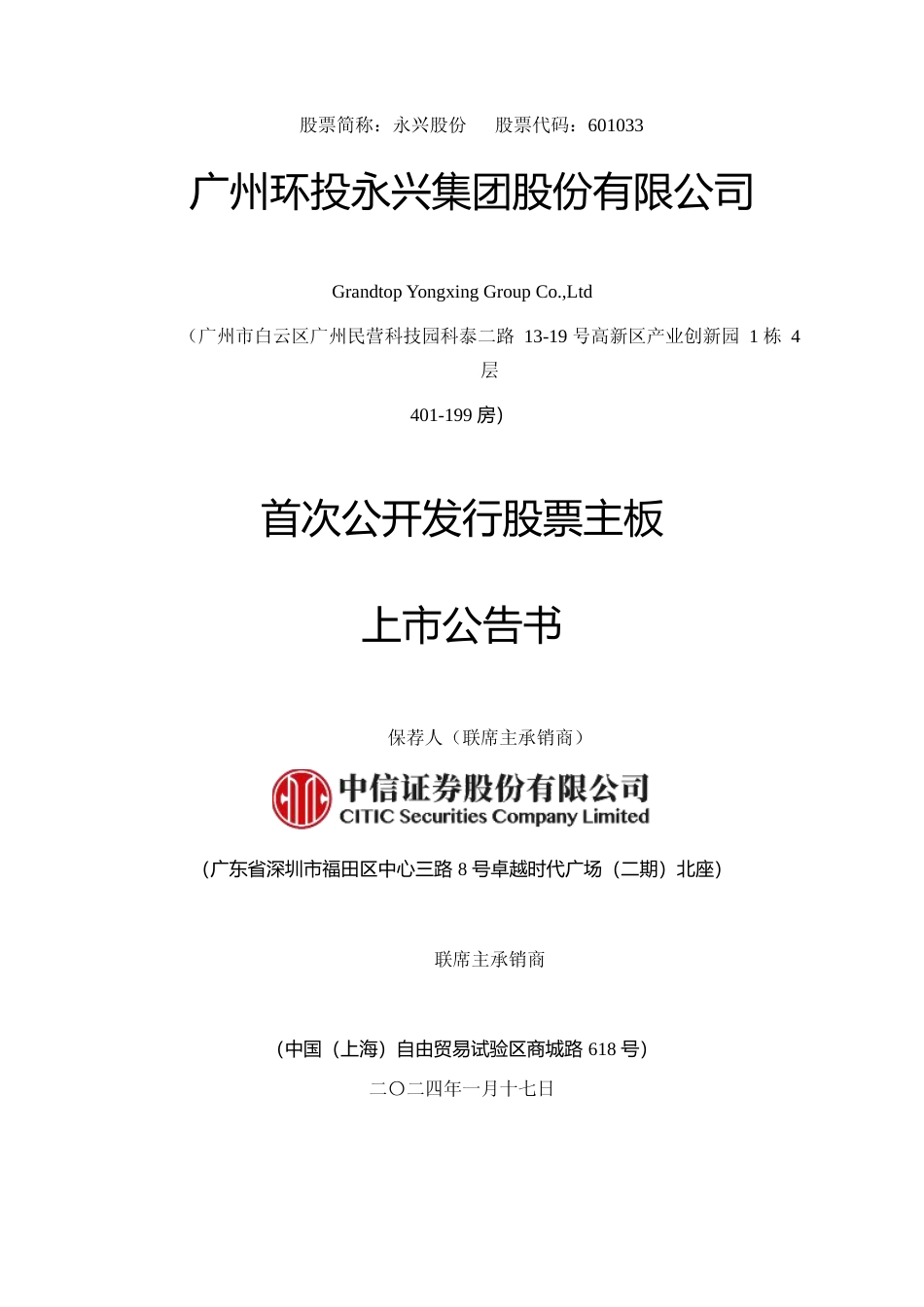 股票简称：永兴股份　　股票代码：601033

广州环投永兴集团股份有限公司

Grandtop Yongxing Group Co.,Ltd

（广州市白云区广州民营科技园科泰二路 13-19 号高新区产业创新园 1 栋 4 层

401-199 房）

首次公开发行股票主板

上市公告书

保荐人（联席主承销商）

中信证券股份有限公司
CITIC Securities Company Limited

（广东省深圳市福田区中心三路 8 号卓越时代广场（二期）北座）

联席主承销商

（中国（上海）自由贸易试验区商城路 618 号）

二〇二四年一月十七日